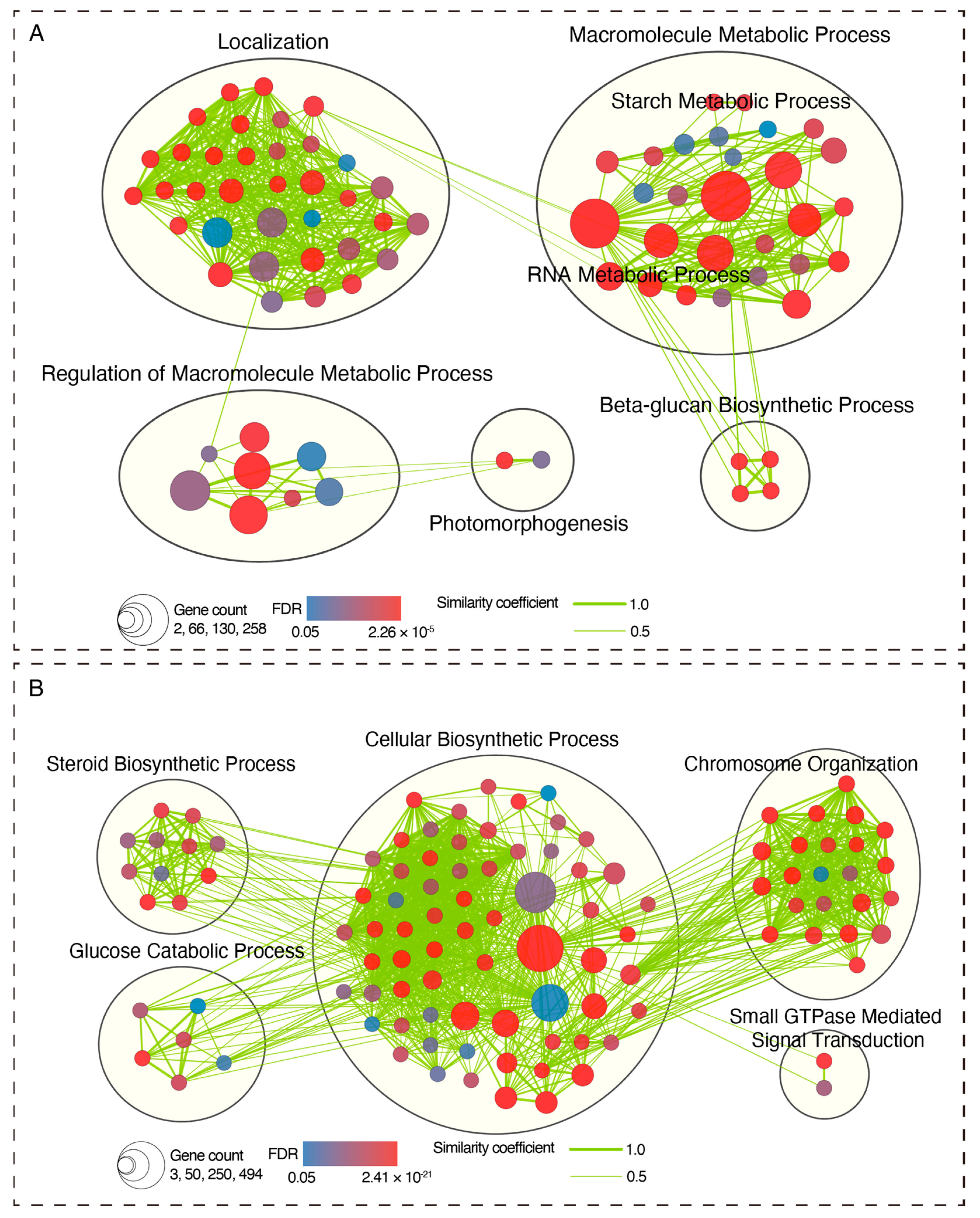 A

Localization

Macromolecule Metabolic Process

Starch Metabolic Process

RNA Metabolic Process

Regulation of Macromolecule Metabolic Process

Beta-glucan Biosynthetic Process

Photomorphogenesis

Gene count 2, 66, 130, 258

FDR 0.05 $2.26 \times 10^{-5}$

Similarity coefficient 1.0 0.5

B

Cellular Biosynthetic Process

Steroid Biosynthetic Process

Chromosome Organization

Glucose Catabolic Process

Small GTPase Mediated Signal Transduction

Gene count 3, 50, 250, 494

FDR 0.05 $2.41 \times 10^{-21}$

Similarity coefficient 1.0 0.5